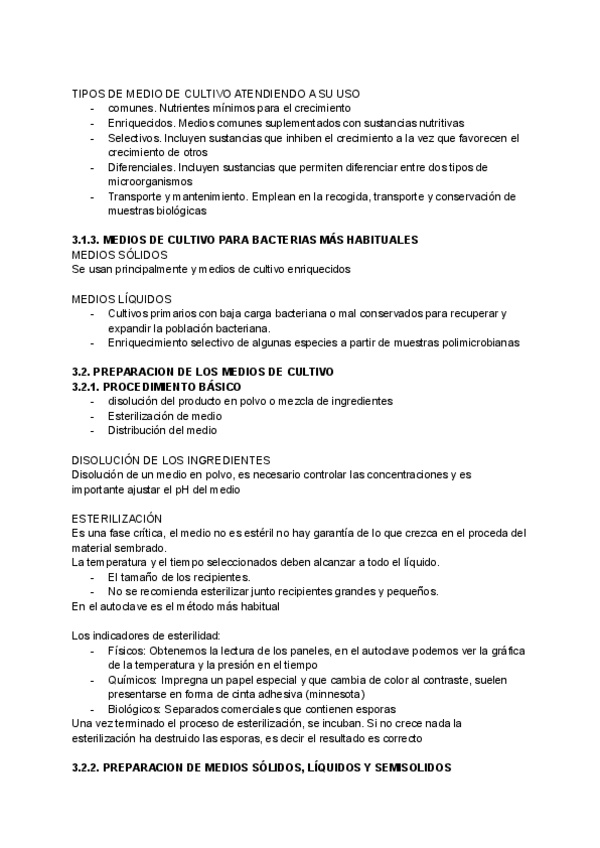 TIPOS DE MEDIO DE CULTIVO ATENDIENDO A SU USO
- comunes. Nutrientes mínimos para el crecimiento
- Enriquecidos. Medios comunes suplementados con sustancias nutritivas
- Selectivos. Incluyen sustancias que inhiben el crecimiento a la vez que favorecen el crecimiento de otros
- Diferenciales. Incluyen sustancias que permiten diferenciar entre dos tipos de microorganismos
- Transporte y mantenimiento. Emplean en la recogida, transporte y conservación de muestras biológicas

3.1.3. MEDIOS DE CULTIVO PARA BACTERIAS MÁS HABITUALES
MEDIOS SÓLIDOS
Se usan principalmente y medios de cultivo enriquecidos

MEDIOS LÍQUIDOS
- Cultivos primarios con baja carga bacteriana o mal conservados para recuperar y expandir la población bacteriana.
- Enriquecimiento selectivo de algunas especies a partir de muestras polimicrobianas

3.2. PREPARACION DE LOS MEDIOS DE CULTIVO
3.2.1. PROCEDIMIENTO BÁSICO
- disolución del producto en polvo o mezcla de ingredientes
- Esterilización de medio
- Distribución del medio

DISOLUCIÓN DE LOS INGREDIENTES
Disolución de un medio en polvo, es necesario controlar las concentraciones y es importante ajustar el pH del medio

ESTERILIZACIÓN
Es una fase crítica, el medio no es estéril no hay garantía de lo que crezca en el proceda del material sembrado.
La temperatura y el tiempo seleccionados deben alcanzar a todo el líquido.
- El tamaño de los recipientes.
- No se recomienda esterilizar junto recipientes grandes y pequeños.
En el autoclave es el método más habitual

Los indicadores de esterilidad:
- Físicos: Obtenemos la lectura de los paneles, en el autoclave podemos ver la gráfica de la temperatura y la presión en el tiempo
- Químicos: Impregna un papel especial y que cambia de color al contraste, suelen presentarse en forma de cinta adhesiva (minnesota)
- Biológicos: Separados comerciales que contienen esporas
Una vez terminado el proceso de esterilización, se incuban. Si no crece nada la esterilización ha destruido las esporas, es decir el resultado es correcto

3.2.2. PREPARACION DE MEDIOS SÓLIDOS, LÍQUIDOS Y SEMISOLIDOS